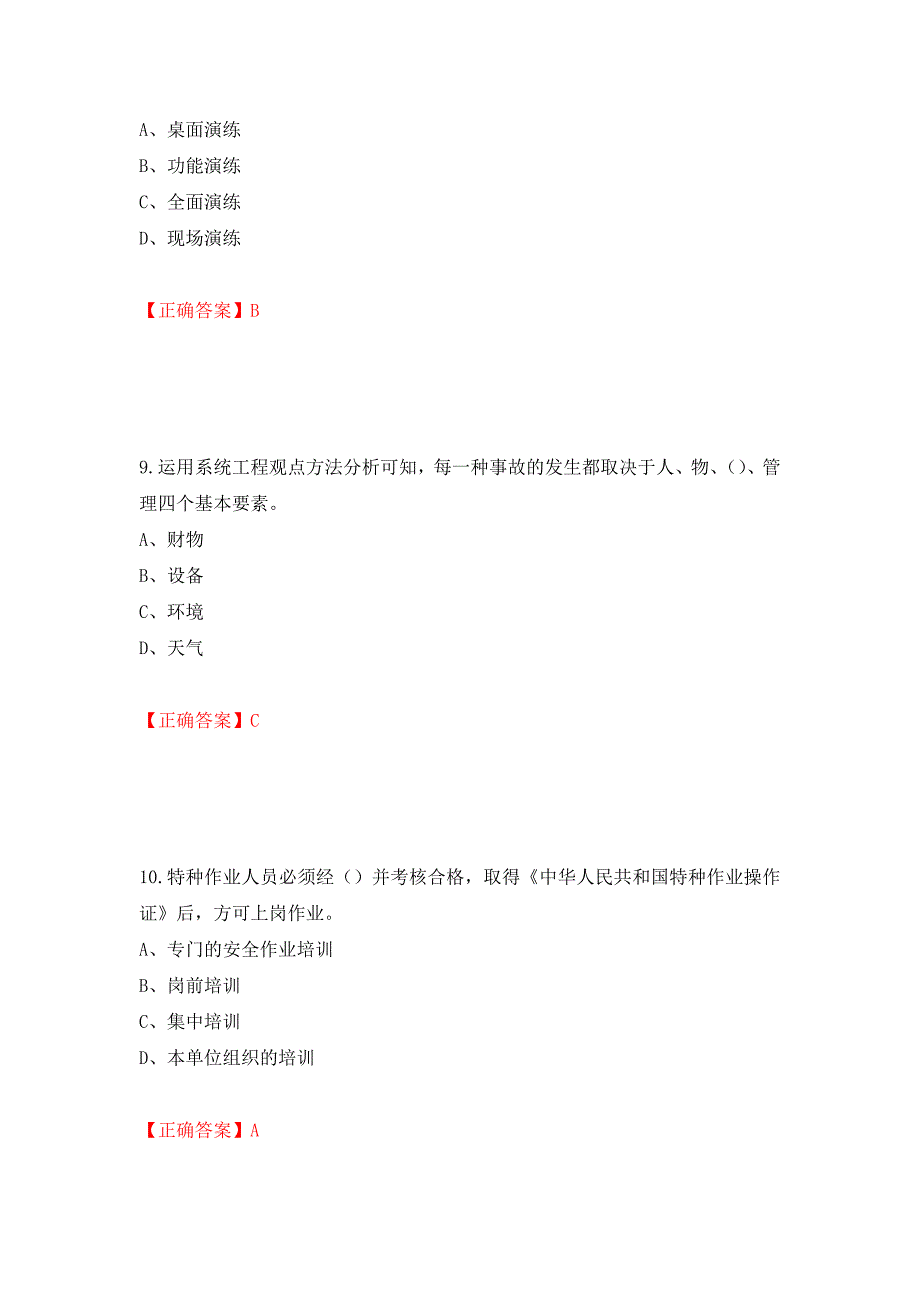 A、桌面演练
B、功能演练
C、全面演练
D、现场演练

【正确答案】B

9.运用系统工程观点方法分析可知，每一种事故的发生都取决于人、物、()、管理四个基本要素。
A、财物
B、设备
C、环境
D、天气

【正确答案】C

10.特种作业人员必须经（）并考核合格，取得《中华人民共和国特种作业操作证》后，方可上岗作业。
A、专门的安全作业培训
B、岗前培训
C、集中培训
D、本单位组织的培训

【正确答案】A